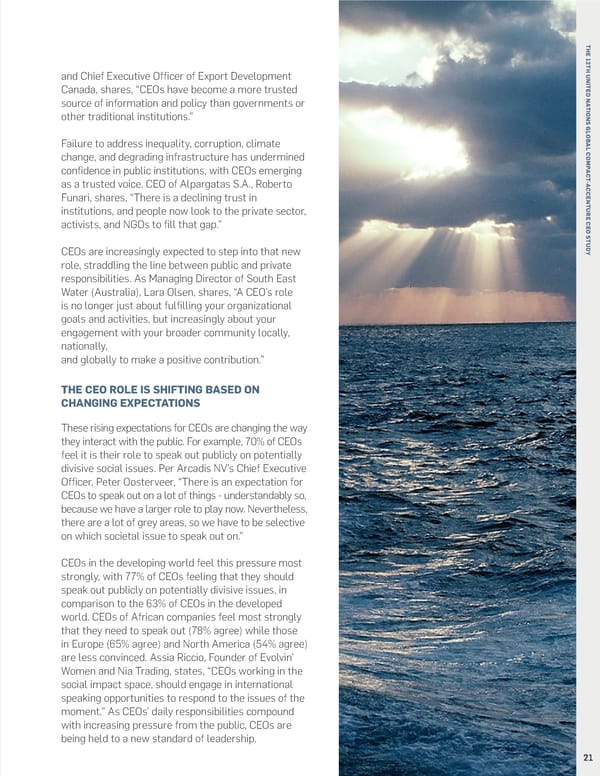 and Chief Executive Officer of Export Development Canada, shares, "CEOs have become a more trusted source of information and policy than governments or other traditional institutions."

Failure to address inequality, corruption, climate change, and degrading infrastructure has undermined confidence in public institutions, with CEOs emerging as a trusted voice. CEO of Alpargatas S.A., Roberto Funari, shares, "There is a declining trust in institutions, and people now look to the private sector, activists, and NGOs to fill that gap."

CEOs are increasingly expected to step into that new role, straddling the line between public and private responsibilities. As Managing Director of South East Water (Australia), Lara Olsen, shares, "A CEO's role is no longer just about fulfilling your organizational goals and activities, but increasingly about your engagement with your broader community locally, nationally,
and globally to make a positive contribution."

THE CEO ROLE IS SHIFTING BASED ON CHANGING EXPECTATIONS

These rising expectations for CEOs are changing the way they interact with the public. For example, 70% of CEOs feel it is their role to speak out publicly on potentially divisive social issues. Per Arcadis NV's Chief Executive Officer, Peter Oosterveer, "There is an expectation for CEOs to speak out on a lot of things - understandably so, because we have a larger role to play now. Nevertheless, there are a lot of grey areas, so we have to be selective on which societal issue to speak out on."

CEOs in the developing world feel this pressure most strongly, with 77% of CEOs feeling that they should speak out publicly on potentially divisive issues, in comparison to the 63% of CEOs in the developed world. CEOs of African companies feel most strongly that they need to speak out (78% agree) while those in Europe (65% agree) and North America (54% agree) are less convinced. Assia Riccio, Founder of Evolvin' Women and Nia Trading, states, "CEOs working in the social impact space, should engage in international speaking opportunities to respond to the issues of the moment." As CEOs' daily responsibilities compound with increasing pressure from the public, CEOs are being held to a new standard of leadership.

THE 12TH UNITED NATIONS GLOBAL COMPACT-ACCENTURE CEO STUDY

21